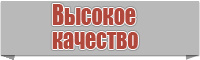 Высокое качество